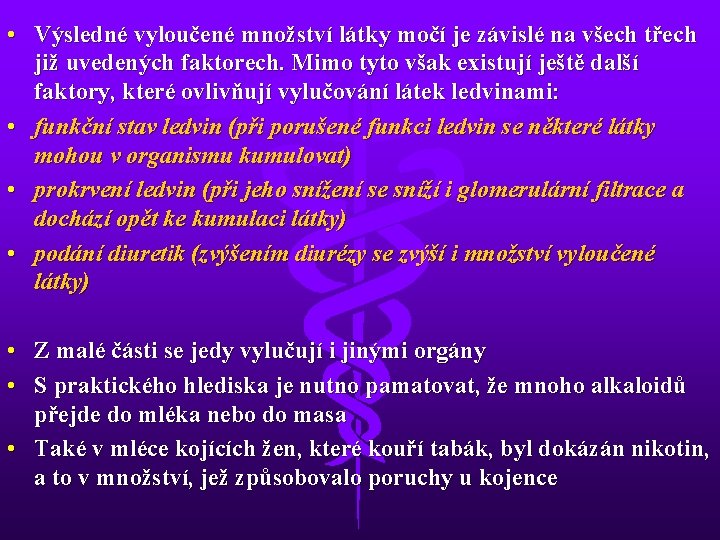 • Výsledné vyloučené množství látky močí je závislé na všech třech již uvedených faktorech. Mimo tyto však existují ještě další faktory, které ovlivňují vylučování látek ledvinami:

• funkční stav ledvin (při porušené funkci ledvin se některé látky mohou v organismu kumulovat)

• prokrvení ledvin (při jeho snížení se sníží i glomerulární filtrace a dochází opět ke kumulaci látky)

• podání diuretik (zvýšením diurézy se zvýší i množství vyloučené látky)

• Z malé části se jedy vylučují i jinými orgány

• S praktického hlediska je nutno pamatovat, že mnoho alkaloidů přejde do mléka nebo do masa

• Také v mléce kojících žen, které kouří tabák, byl dokázán nikotin, a to v množství, jež způsobovalo poruchy u kojence